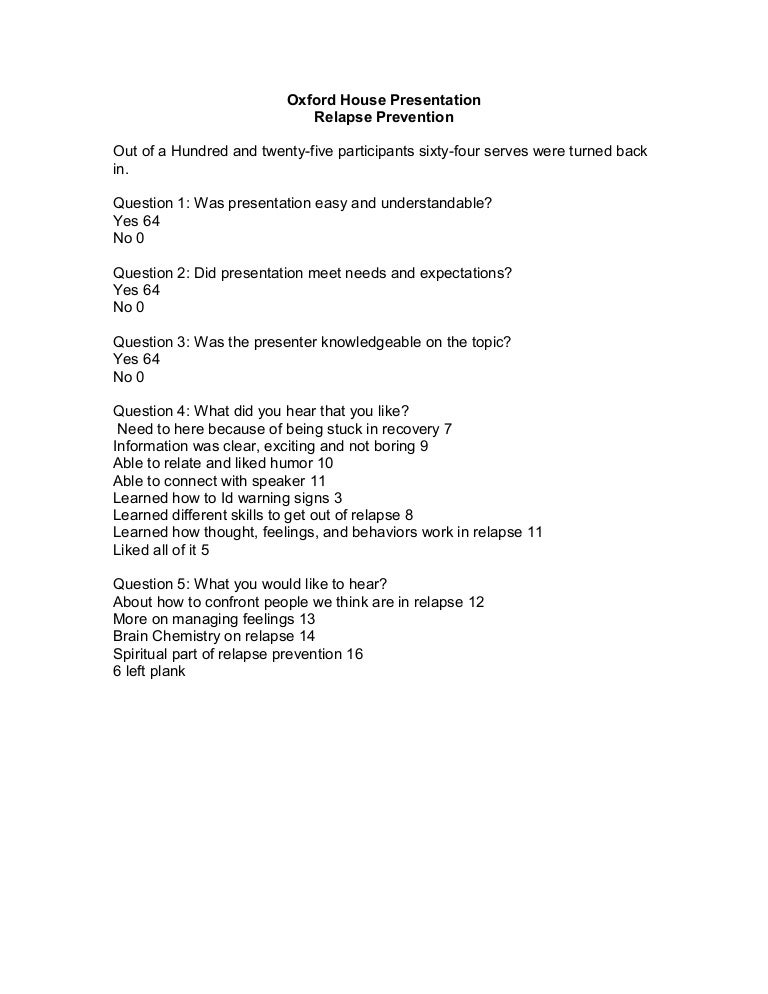 Oxford House Presentation
Relapse Prevention

Out of a Hundred and twenty-five participants sixty-four serves were turned back in.

Question 1: Was presentation easy and understandable?
Yes 64
No 0

Question 2: Did presentation meet needs and expectations?
Yes 64
No 0

Question 3: Was the presenter knowledgeable on the topic?
Yes 64
No 0

Question 4: What did you hear that you like?
Need to here because of being stuck in recovery 7
Information was clear, exciting and not boring 9
Able to relate and liked humor 10
Able to connect with speaker 11
Learned how to Id warning signs 3
Learned different skills to get out of relapse 8
Learned how thought, feelings, and behaviors work in relapse 11
Liked all of it 5

Question 5: What you would like to hear?
About how to confront people we think are in relapse 12
More on managing feelings 13
Brain Chemistry on relapse 14
Spiritual part of relapse prevention 16
6 left plank